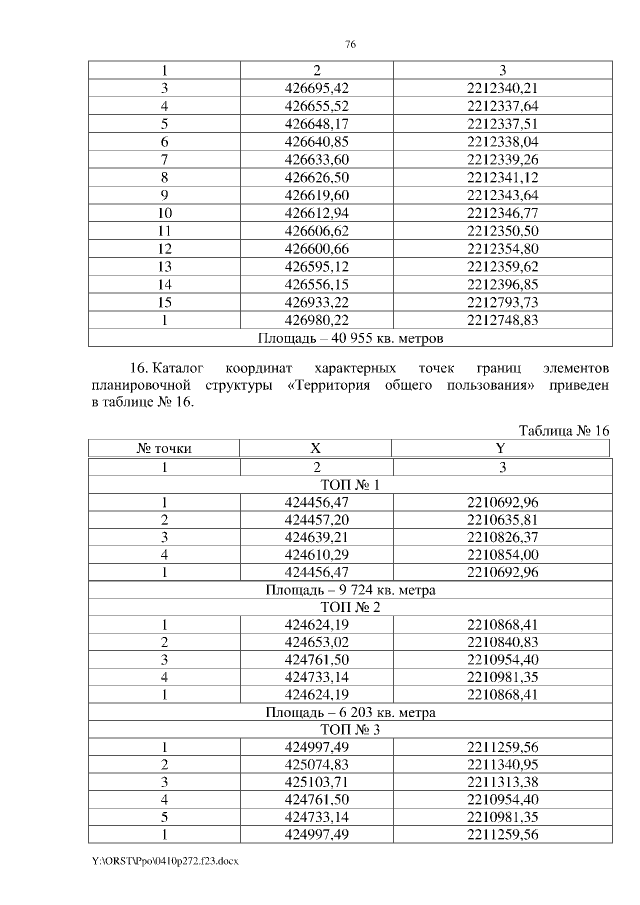 76

| 1 | 2 | 3 |
|---|---|---|
| 3 | 426695,42 | 2212340,21 |
| 4 | 426655,52 | 2212337,64 |
| 5 | 426648,17 | 2212337,51 |
| 6 | 426640,85 | 2212338,04 |
| 7 | 426633,60 | 2212339,26 |
| 8 | 426626,50 | 2212341,12 |
| 9 | 426619,60 | 2212343,64 |
| 10 | 426612,94 | 2212346,77 |
| 11 | 426606,62 | 2212350,50 |
| 12 | 426600,66 | 2212354,80 |
| 13 | 426595,12 | 2212359,62 |
| 14 | 426556,15 | 2212396,85 |
| 15 | 426933,22 | 2212793,73 |
| 1 | 426980,22 | 2212748,83 |
| Площадь – 40 955 кв. метров | | |

16. Каталог координат характерных точек границ элементов планировочной структуры «Территория общего пользования» приведен в таблице № 16.

Таблица № 16

| № точки | X | Y |
|---|---|---|
| 1 | 2 | 3 |
| ТОП № 1 | | |
| 1 | 424456,47 | 2210692,96 |
| 2 | 424457,20 | 2210635,81 |
| 3 | 424639,21 | 2210826,37 |
| 4 | 424610,29 | 2210854,00 |
| 1 | 424456,47 | 2210692,96 |
| Площадь – 9 724 кв. метра | | |
| ТОП № 2 | | |
| 1 | 424624,19 | 2210868,41 |
| 2 | 424653,02 | 2210840,83 |
| 3 | 424761,50 | 2210954,40 |
| 4 | 424733,14 | 2210981,35 |
| 1 | 424624,19 | 2210868,41 |
| Площадь – 6 203 кв. метра | | |
| ТОП № 3 | | |
| 1 | 424997,49 | 2211259,56 |
| 2 | 425074,83 | 2211340,95 |
| 3 | 425103,71 | 2211313,38 |
| 4 | 424761,50 | 2210954,40 |
| 5 | 424733,14 | 2210981,35 |
| 1 | 424997,49 | 2211259,56 |

Y:\ORST\Ppo\0410p272.f23.docx